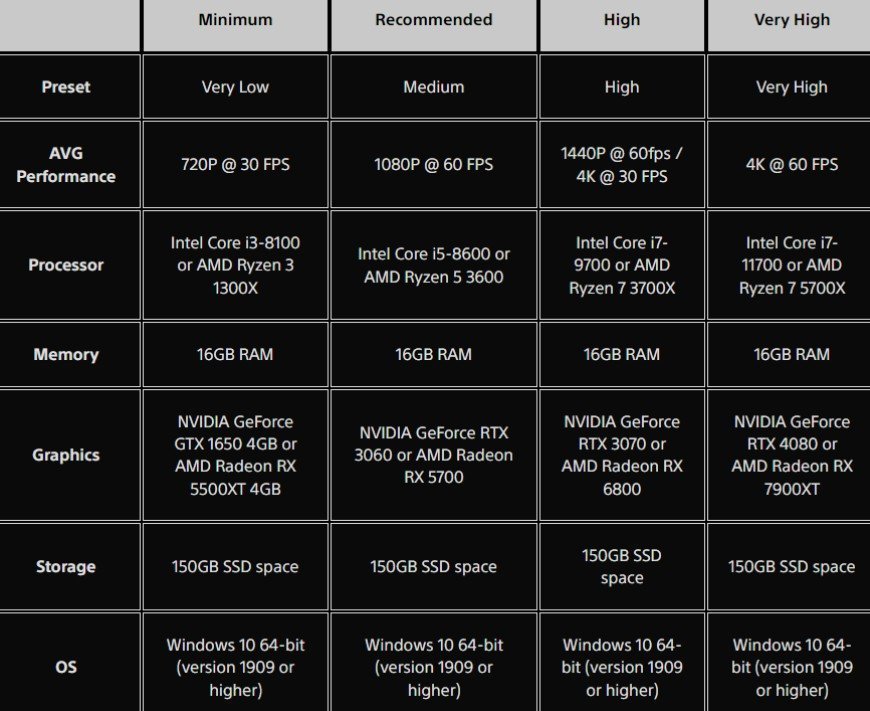 | | Minimum | Recommended | High | Very High |
|---|---|---|---|---|
| Preset | Very Low | Medium | High | Very High |
| AVG Performance | 720P @ 30 FPS | 1080P @ 60 FPS | 1440P @ 60fps / 4K @ 30 FPS | 4K @ 60 FPS |
| Processor | Intel Core i3-8100 or AMD Ryzen 3 1300X | Intel Core i5-8600 or AMD Ryzen 5 3600 | Intel Core i7-9700 or AMD Ryzen 7 3700X | Intel Core i7-11700 or AMD Ryzen 7 5700X |
| Memory | 16GB RAM | 16GB RAM | 16GB RAM | 16GB RAM |
| Graphics | NVIDIA GeForce GTX 1650 4GB or AMD Radeon RX 5500XT 4GB | NVIDIA GeForce RTX 3060 or AMD Radeon RX 5700 | NVIDIA GeForce RTX 3070 or AMD Radeon RX 6800 | NVIDIA GeForce RTX 4080 or AMD Radeon RX 7900XT |
| Storage | 150GB SSD space | 150GB SSD space | 150GB SSD space | 150GB SSD space |
| OS | Windows 10 64-bit (version 1909 or higher) | Windows 10 64-bit (version 1909 or higher) | Windows 10 64-bit (version 1909 or higher) | Windows 10 64-bit (version 1909 or higher) |